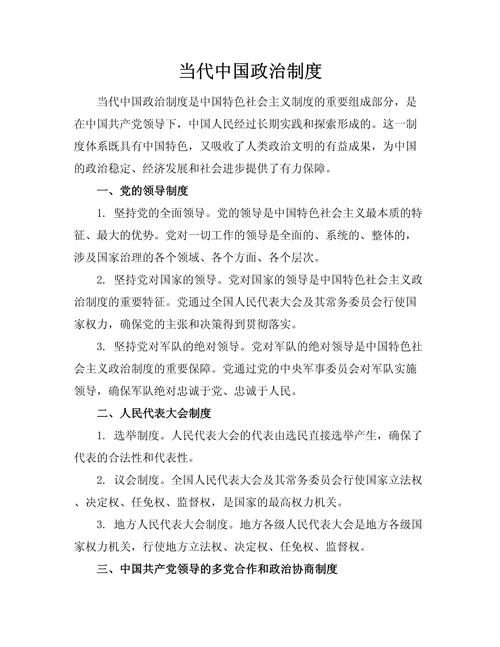 当代中国政治制度

当代中国政治制度是中国特色社会主义制度的重要组成部分，是在中国共产党领导下，中国人民经过长期实践和探索形成的。这一制度体系既具有中国特色，又吸收了人类政治文明的有益成果，为中国的政治稳定、经济发展和社会进步提供了有力保障。

一、党的领导制度

1. 坚持党的全面领导。党的领导是中国特色社会主义最本质的特征、最大的优势。党对一切工作的领导是全面的、系统的、整体的，涉及国家治理的各个领域、各个方面、各个层次。

2. 坚持党对国家的领导。党对国家的领导是中国特色社会主义政治制度的重要特征。党通过全国人民代表大会及其常务委员会行使国家权力，确保党的主张和决策得到贯彻落实。

3. 坚持党对军队的绝对领导。党对军队的绝对领导是中国特色社会主义政治制度的重要保障。党通过党的中央军事委员会对军队实施领导，确保军队绝对忠诚于党、忠诚于人民。

二、人民代表大会制度

1. 选举制度。人民代表大会的代表由选民直接选举产生，确保了代表的合法性和代表性。

2. 议会制度。全国人民代表大会及其常务委员会行使国家立法权、决定权、任免权、监督权，是国家的最高权力机关。

3. 地方人民代表大会制度。地方各级人民代表大会是地方各级国家权力机关，行使地方立法权、决定权、任免权、监督权。

三、中国共产党领导的多党合作和政治协商制度